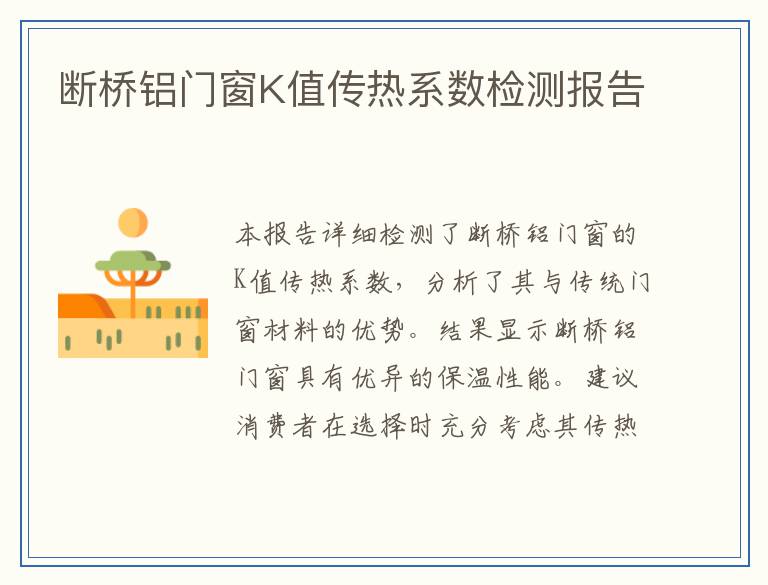 断桥铝门窗K值传热系数检测报告

本报告详细检测了断桥铝门窗的K值传热系数，分析了其与传统门窗材料的优势。结果显示断桥铝门窗具有优异的保温性能。建议消费者在选择时充分考虑其传热